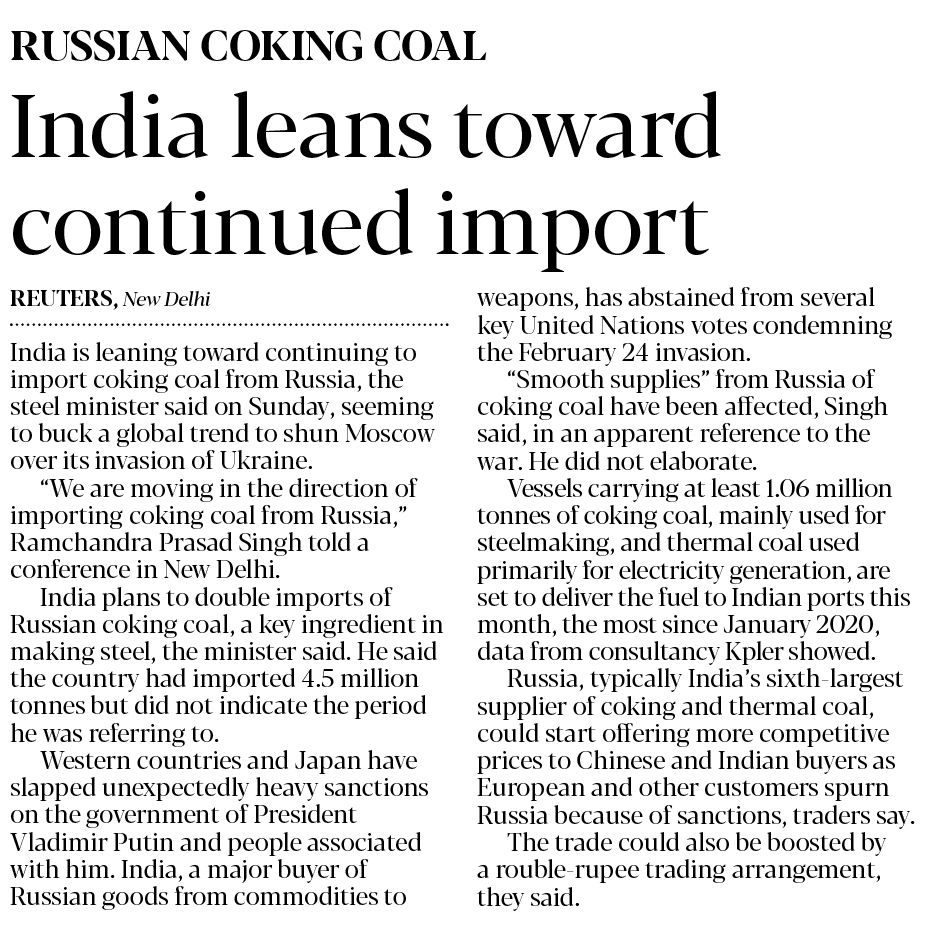 RUSSIAN COKING COAL

India leans toward continued import

REUTERS, New Delhi

India is leaning toward continuing to import coking coal from Russia, the steel minister said on Sunday, seeming to buck a global trend to shun Moscow over its invasion of Ukraine.

"We are moving in the direction of importing coking coal from Russia," Ramchandra Prasad Singh told a conference in New Delhi.

India plans to double imports of Russian coking coal, a key ingredient in making steel, the minister said. He said the country had imported 4.5 million tonnes but did not indicate the period he was referring to.

Western countries and Japan have slapped unexpectedly heavy sanctions on the government of President Vladimir Putin and people associated with him. India, a major buyer of Russian goods from commodities to weapons, has abstained from several key United Nations votes condemning the February 24 invasion.

"Smooth supplies" from Russia of coking coal have been affected, Singh said, in an apparent reference to the war. He did not elaborate.

Vessels carrying at least 1.06 million tonnes of coking coal, mainly used for steelmaking, and thermal coal used primarily for electricity generation, are set to deliver the fuel to Indian ports this month, the most since January 2020, data from consultancy Kpler showed.

Russia, typically India's sixth-largest supplier of coking and thermal coal, could start offering more competitive prices to Chinese and Indian buyers as European and other customers spurn Russia because of sanctions, traders say.

The trade could also be boosted by a rouble-rupee trading arrangement, they said.